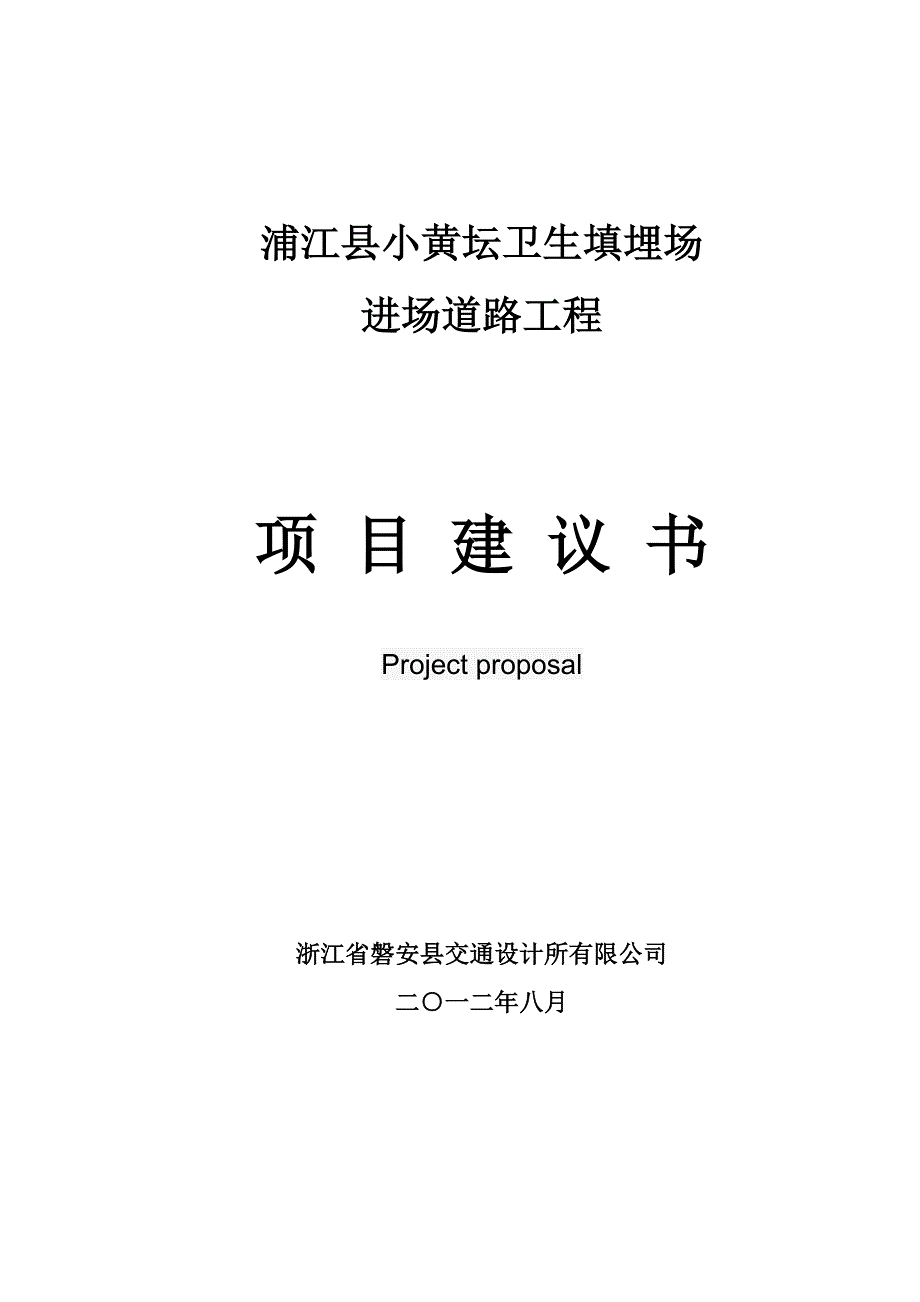 浦江县小黄坛卫生填埋场
进场道路工程

项 目 建 议 书

Project proposal

浙江省磐安县交通设计所有限公司
二〇一二年八月